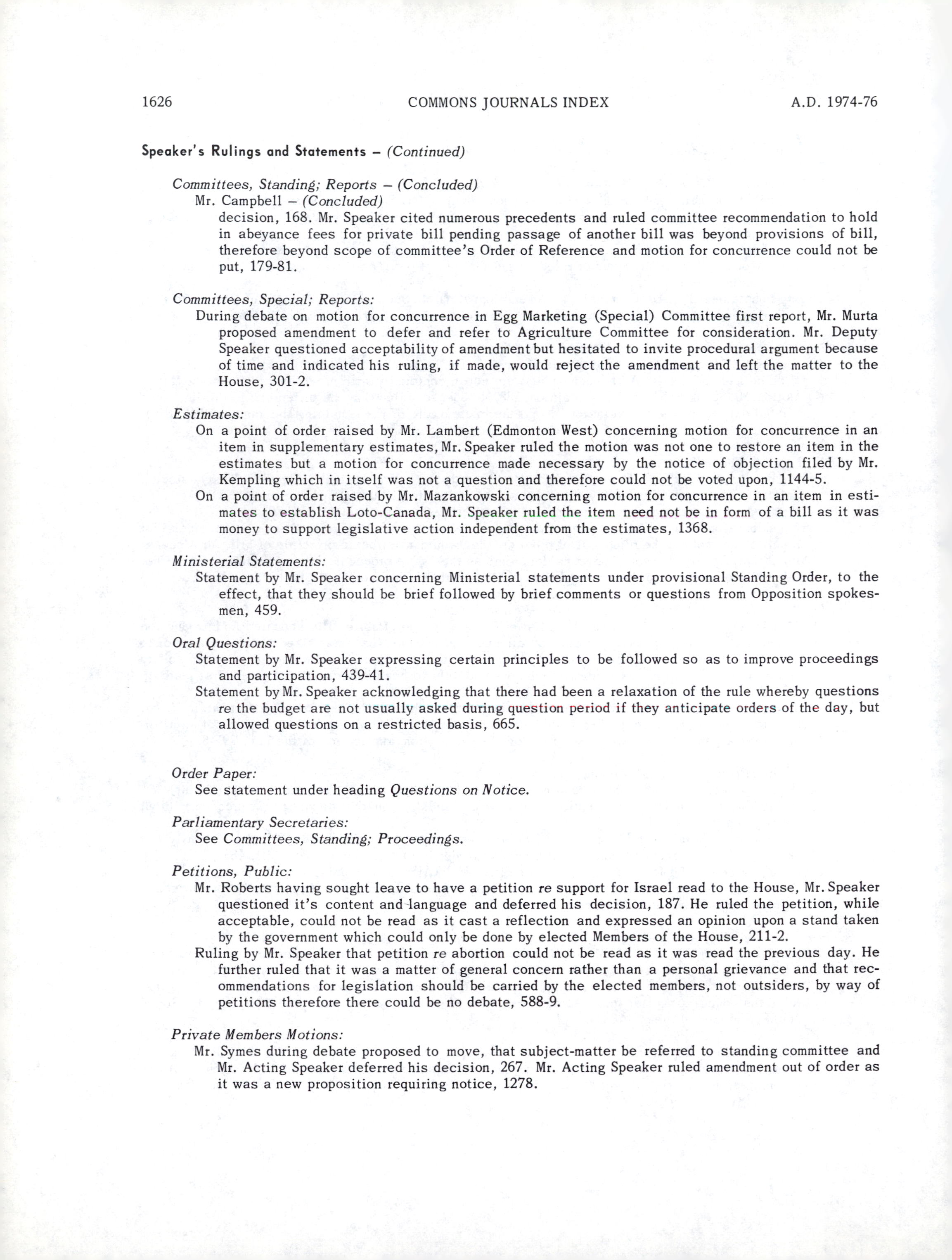 1626 COMMONS JOURNALS INDEX A.D. 1974-76

Speaker's Rulings and Statements – (Continued)

Committees, Standing; Reports – (Concluded)

Mr. Campbell – (Concluded)

decision, 168. Mr. Speaker cited numerous precedents and ruled committee recommendation to hold in abeyance fees for private bill pending passage of another bill was beyond provisions of bill, therefore beyond scope of committee's Order of Reference and motion for concurrence could not be put, 179-81.

Committees, Special; Reports:

During debate on motion for concurrence in Egg Marketing (Special) Committee first report, Mr. Murta proposed amendment to defer and refer to Agriculture Committee for consideration. Mr. Deputy Speaker questioned acceptability of amendment but hesitated to invite procedural argument because of time and indicated his ruling, if made, would reject the amendment and left the matter to the House, 301-2.

Estimates:

On a point of order raised by Mr. Lambert (Edmonton West) concerning motion for concurrence in an item in supplementary estimates, Mr. Speaker ruled the motion was not one to restore an item in the estimates but a motion for concurrence made necessary by the notice of objection filed by Mr. Kempling which in itself was not a question and therefore could not be voted upon, 1144-5.

On a point of order raised by Mr. Mazankowski concerning motion for concurrence in an item in estimates to establish Loto-Canada, Mr. Speaker ruled the item need not be in form of a bill as it was money to support legislative action independent from the estimates, 1368.

Ministerial Statements:

Statement by Mr. Speaker concerning Ministerial statements under provisional Standing Order, to the effect, that they should be brief followed by brief comments or questions from Opposition spokesmen, 459.

Oral Questions:

Statement by Mr. Speaker expressing certain principles to be followed so as to improve proceedings and participation, 439-41.

Statement by Mr. Speaker acknowledging that there had been a relaxation of the rule whereby questions re the budget are not usually asked during question period if they anticipate orders of the day, but allowed questions on a restricted basis, 665.

Order Paper:

See statement under heading Questions on Notice.

Parliamentary Secretaries:

See Committees, Standing; Proceedings.

Petitions, Public:

Mr. Roberts having sought leave to have a petition re support for Israel read to the House, Mr. Speaker questioned it's content and language and deferred his decision, 187. He ruled the petition, while acceptable, could not be read as it cast a reflection and expressed an opinion upon a stand taken by the government which could only be done by elected Members of the House, 211-2.

Ruling by Mr. Speaker that petition re abortion could not be read as it was read the previous day. He further ruled that it was a matter of general concern rather than a personal grievance and that recommendations for legislation should be carried by the elected members, not outsiders, by way of petitions therefore there could be no debate, 588-9.

Private Members Motions:

Mr. Symes during debate proposed to move, that subject-matter be referred to standing committee and Mr. Acting Speaker deferred his decision, 267. Mr. Acting Speaker ruled amendment out of order as it was a new proposition requiring notice, 1278.